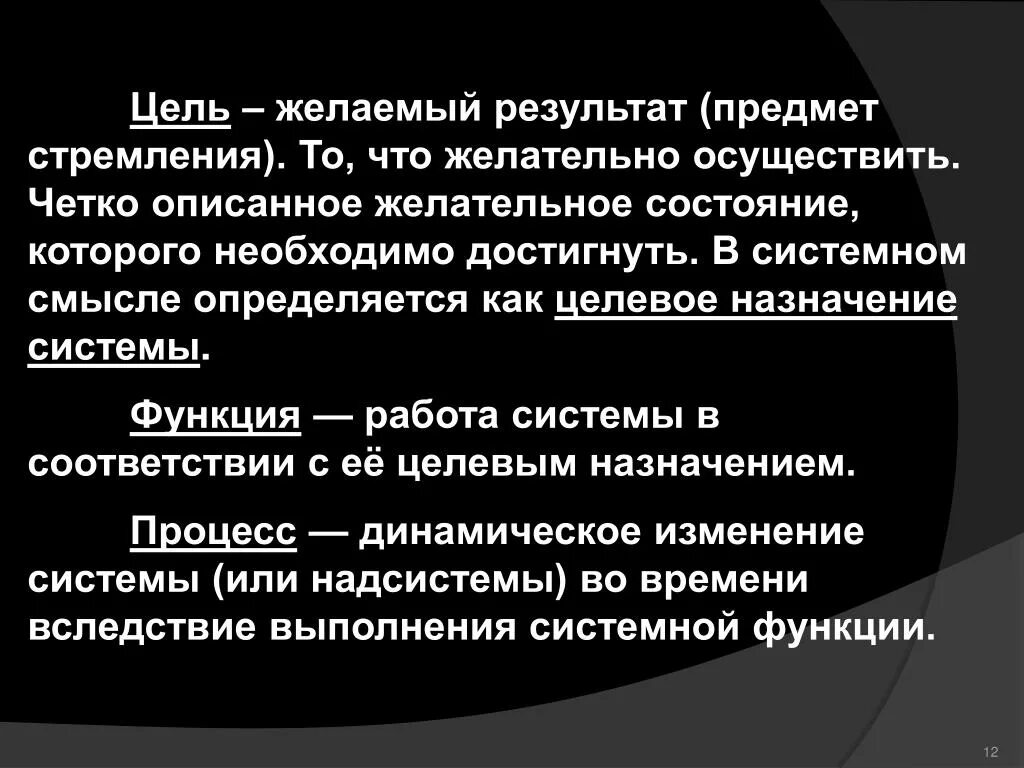 Цель – желаемый результат (предмет стремления). То, что желательно осуществить. Четко описанное желательное состояние, которого необходимо достигнуть. В системном смысле определяется как целевое назначение системы.

Функция — работа системы в соответствии с её целевым назначением.

Процесс — динамическое изменение системы (или надсистемы) во времени вследствие выполнения системной функции.

12